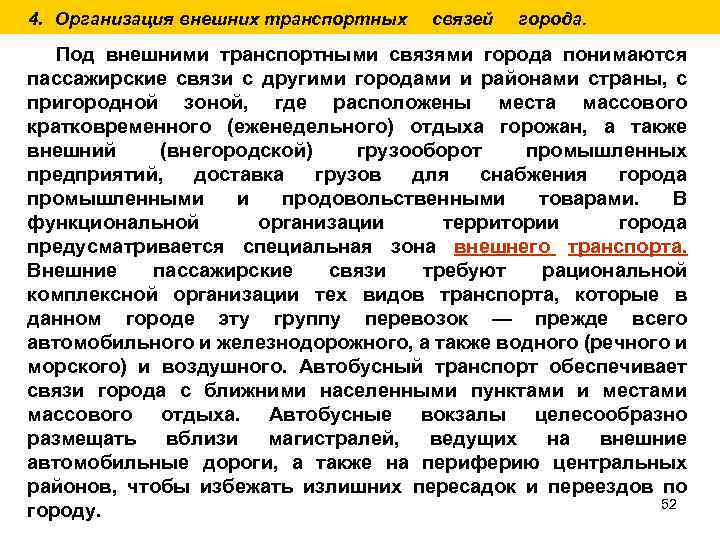 4. Организация внешних транспортных связей города.

Под внешними транспортными связями города понимаются пассажирские связи с другими городами и районами страны, с пригородной зоной, где расположены места массового кратковременного (еженедельного) отдыха горожан, а также внешний (внегородской) грузооборот промышленных предприятий, доставка грузов для снабжения города промышленными и продовольственными товарами. В функциональной организации территории города предусматривается специальная зона внешнего транспорта. Внешние пассажирские связи требуют рациональной комплексной организации тех видов транспорта, которые в данном городе эту группу перевозок — прежде всего автомобильного и железнодорожного, а также водного (речного и морского) и воздушного. Автобусный транспорт обеспечивает связи города с ближними населенными пунктами и местами массового отдыха. Автобусные вокзалы целесообразно размещать вблизи магистралей, ведущих на внешние автомобильные дороги, а также на периферию центральных районов, чтобы избежать излишних пересадок и переездов по городу.

52